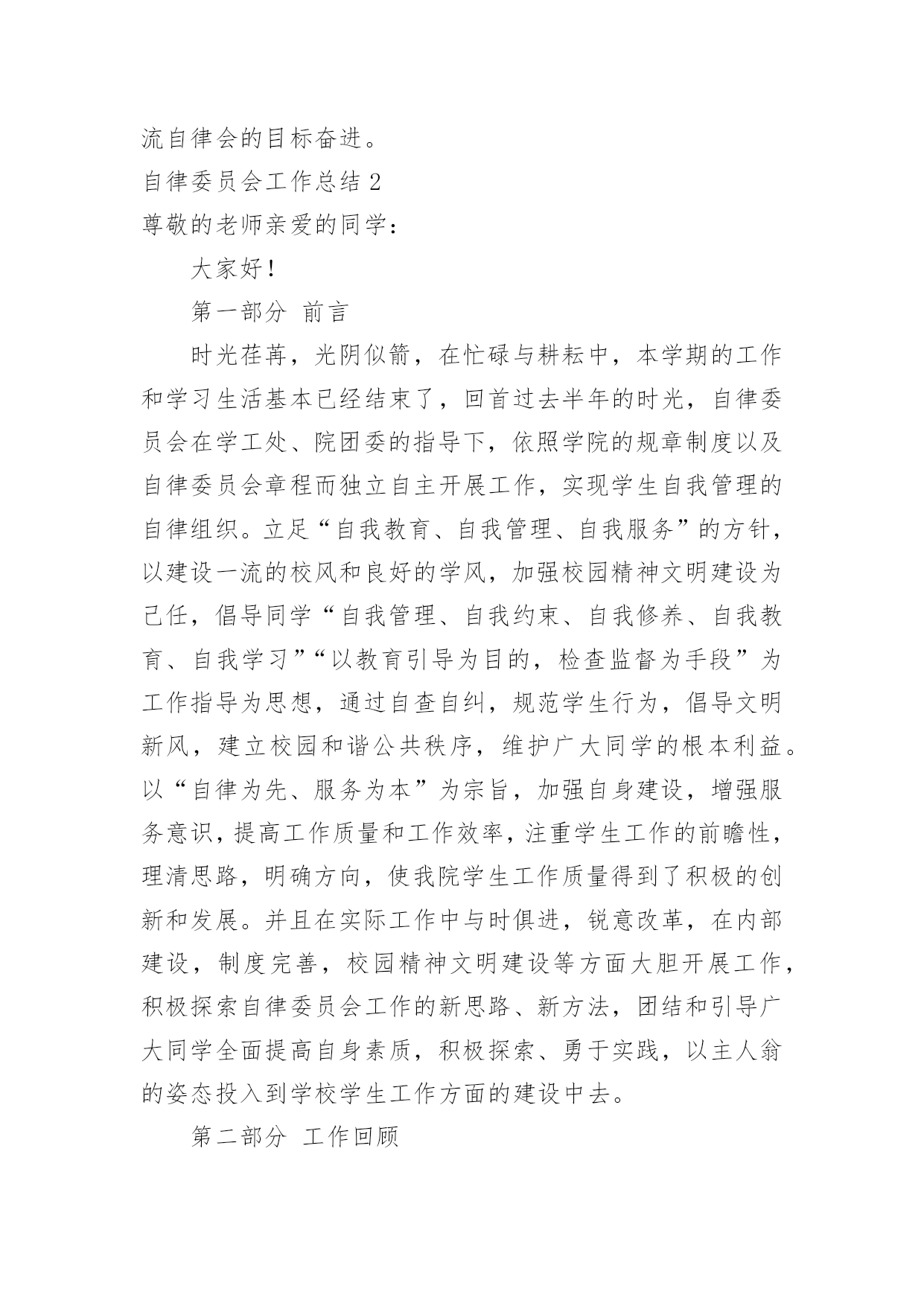 流自律会的目标奋进。

自律委员会工作总结 2

尊敬的老师亲爱的同学：

大家好！

第一部分 前言

时光荏苒，光阴似箭，在忙碌与耕耘中，本学期的工作和学习生活基本已经结束了，回首过去半年的时光，自律委员会在学工处、院团委的指导下，依照学院的规章制度以及自律委员会章程而独立自主开展工作，实现学生自我管理的自律组织。立足“自我教育、自我管理、自我服务”的方针，以建设一流的校风和良好的学风，加强校园精神文明建设为己任，倡导同学“自我管理、自我约束、自我修养、自我教育、自我学习”“以教育引导为目的，检查监督为手段”为工作指导为思想，通过自查自纠，规范学生行为，倡导文明新风，建立校园和谐公共秩序，维护广大同学的根本利益。以“自律为先、服务为本”为宗旨，加强自身建设，增强服务意识，提高工作质量和工作效率，注重学生工作的前瞻性，理清思路，明确方向，使我院学生工作质量得到了积极的创新和发展。并且在实际工作中与时俱进，锐意改革，在内部建设，制度完善，校园精神文明建设等方面大胆开展工作，积极探索自律委员会工作的新思路、新方法，团结和引导广大同学全面提高自身素质，积极探索、勇于实践，以主人翁的姿态投入到学校学生工作方面的建设中去。

第二部分 工作回顾